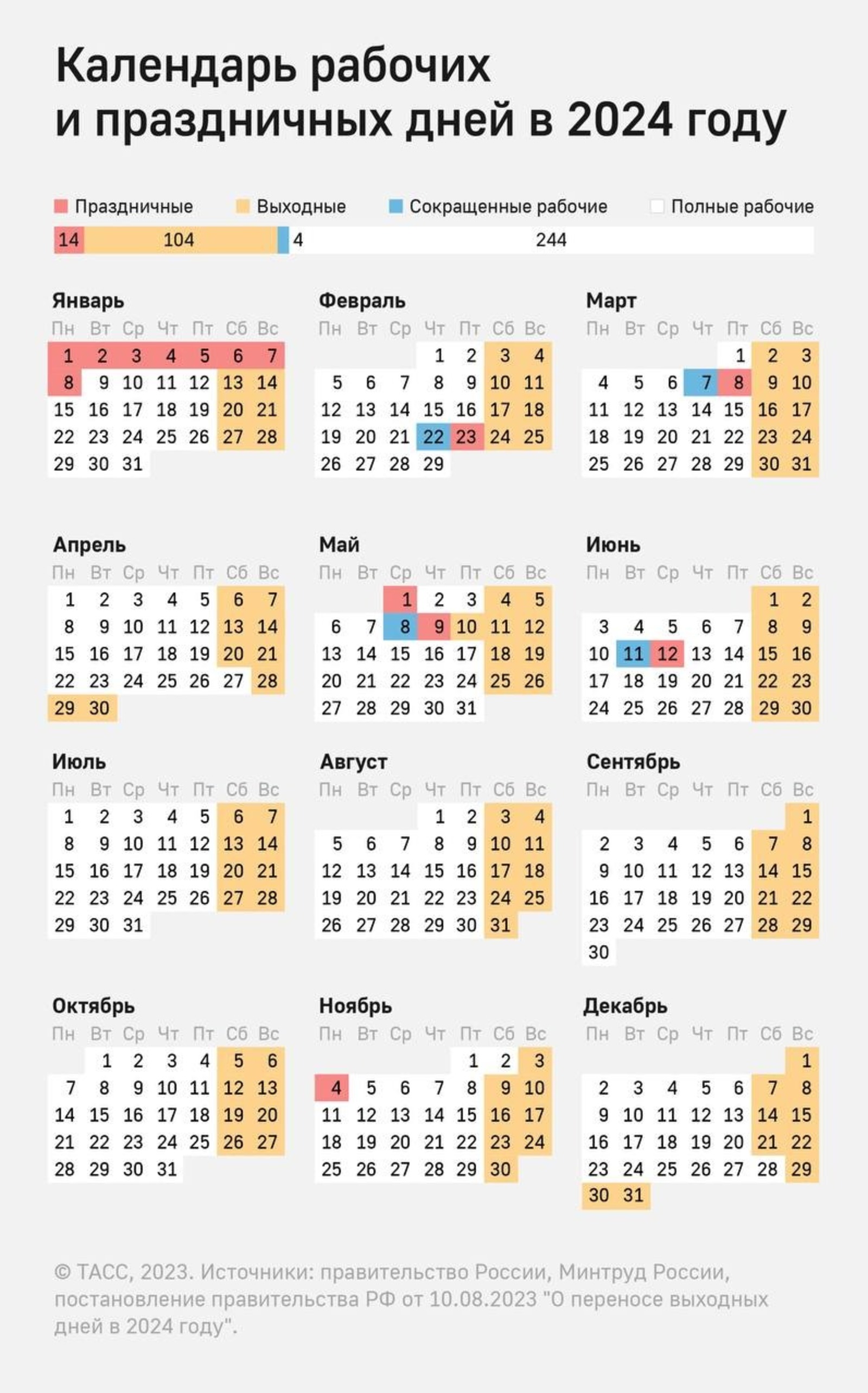 Календарь рабочих
и праздничных дней в 2024 году

Праздничные   Выходные   Сокращенные рабочие   Полные рабочие

14   104   4   244

Январь

| Пн | Вт | Ср | Чт | Пт | Сб | Вс |
|---|---|---|---|---|---|---|
| 1 | 2 | 3 | 4 | 5 | 6 | 7 |
| 8 | 9 | 10 | 11 | 12 | 13 | 14 |
| 15 | 16 | 17 | 18 | 19 | 20 | 21 |
| 22 | 23 | 24 | 25 | 26 | 27 | 28 |
| 29 | 30 | 31 | | | | |

Февраль

| Пн | Вт | Ср | Чт | Пт | Сб | Вс |
|---|---|---|---|---|---|---|
| | | | 1 | 2 | 3 | 4 |
| 5 | 6 | 7 | 8 | 9 | 10 | 11 |
| 12 | 13 | 14 | 15 | 16 | 17 | 18 |
| 19 | 20 | 21 | 22 | 23 | 24 | 25 |
| 26 | 27 | 28 | 29 | | | |

Март

| Пн | Вт | Ср | Чт | Пт | Сб | Вс |
|---|---|---|---|---|---|---|
| | | | | 1 | 2 | 3 |
| 4 | 5 | 6 | 7 | 8 | 9 | 10 |
| 11 | 12 | 13 | 14 | 15 | 16 | 17 |
| 18 | 19 | 20 | 21 | 22 | 23 | 24 |
| 25 | 26 | 27 | 28 | 29 | 30 | 31 |

Апрель

| Пн | Вт | Ср | Чт | Пт | Сб | Вс |
|---|---|---|---|---|---|---|
| 1 | 2 | 3 | 4 | 5 | 6 | 7 |
| 8 | 9 | 10 | 11 | 12 | 13 | 14 |
| 15 | 16 | 17 | 18 | 19 | 20 | 21 |
| 22 | 23 | 24 | 25 | 26 | 27 | 28 |
| 29 | 30 | | | | | |

Май

| Пн | Вт | Ср | Чт | Пт | Сб | Вс |
|---|---|---|---|---|---|---|
| | | 1 | 2 | 3 | 4 | 5 |
| 6 | 7 | 8 | 9 | 10 | 11 | 12 |
| 13 | 14 | 15 | 16 | 17 | 18 | 19 |
| 20 | 21 | 22 | 23 | 24 | 25 | 26 |
| 27 | 28 | 29 | 30 | 31 | | |

Июнь

| Пн | Вт | Ср | Чт | Пт | Сб | Вс |
|---|---|---|---|---|---|---|
| | | | | | 1 | 2 |
| 3 | 4 | 5 | 6 | 7 | 8 | 9 |
| 10 | 11 | 12 | 13 | 14 | 15 | 16 |
| 17 | 18 | 19 | 20 | 21 | 22 | 23 |
| 24 | 25 | 26 | 27 | 28 | 29 | 30 |

Июль

| Пн | Вт | Ср | Чт | Пт | Сб | Вс |
|---|---|---|---|---|---|---|
| 1 | 2 | 3 | 4 | 5 | 6 | 7 |
| 8 | 9 | 10 | 11 | 12 | 13 | 14 |
| 15 | 16 | 17 | 18 | 19 | 20 | 21 |
| 22 | 23 | 24 | 25 | 26 | 27 | 28 |
| 29 | 30 | 31 | | | | |

Август

| Пн | Вт | Ср | Чт | Пт | Сб | Вс |
|---|---|---|---|---|---|---|
| | | | 1 | 2 | 3 | 4 |
| 5 | 6 | 7 | 8 | 9 | 10 | 11 |
| 12 | 13 | 14 | 15 | 16 | 17 | 18 |
| 19 | 20 | 21 | 22 | 23 | 24 | 25 |
| 26 | 27 | 28 | 29 | 30 | 31 | |

Сентябрь

| Пн | Вт | Ср | Чт | Пт | Сб | Вс |
|---|---|---|---|---|---|---|
| | | | | | | 1 |
| 2 | 3 | 4 | 5 | 6 | 7 | 8 |
| 9 | 10 | 11 | 12 | 13 | 14 | 15 |
| 16 | 17 | 18 | 19 | 20 | 21 | 22 |
| 23 | 24 | 25 | 26 | 27 | 28 | 29 |
| 30 | | | | | | |

Октябрь

| Пн | Вт | Ср | Чт | Пт | Сб | Вс |
|---|---|---|---|---|---|---|
| | 1 | 2 | 3 | 4 | 5 | 6 |
| 7 | 8 | 9 | 10 | 11 | 12 | 13 |
| 14 | 15 | 16 | 17 | 18 | 19 | 20 |
| 21 | 22 | 23 | 24 | 25 | 26 | 27 |
| 28 | 29 | 30 | 31 | | | |

Ноябрь

| Пн | Вт | Ср | Чт | Пт | Сб | Вс |
|---|---|---|---|---|---|---|
| | | | | 1 | 2 | 3 |
| 4 | 5 | 6 | 7 | 8 | 9 | 10 |
| 11 | 12 | 13 | 14 | 15 | 16 | 17 |
| 18 | 19 | 20 | 21 | 22 | 23 | 24 |
| 25 | 26 | 27 | 28 | 29 | 30 | |

Декабрь

| Пн | Вт | Ср | Чт | Пт | Сб | Вс |
|---|---|---|---|---|---|---|
| | | | | | | 1 |
| 2 | 3 | 4 | 5 | 6 | 7 | 8 |
| 9 | 10 | 11 | 12 | 13 | 14 | 15 |
| 16 | 17 | 18 | 19 | 20 | 21 | 22 |
| 23 | 24 | 25 | 26 | 27 | 28 | 29 |
| 30 | 31 | | | | | |

© ТАСС, 2023. Источники: правительство России, Минтруд России, постановление правительства РФ от 10.08.2023 "О переносе выходных дней в 2024 году".